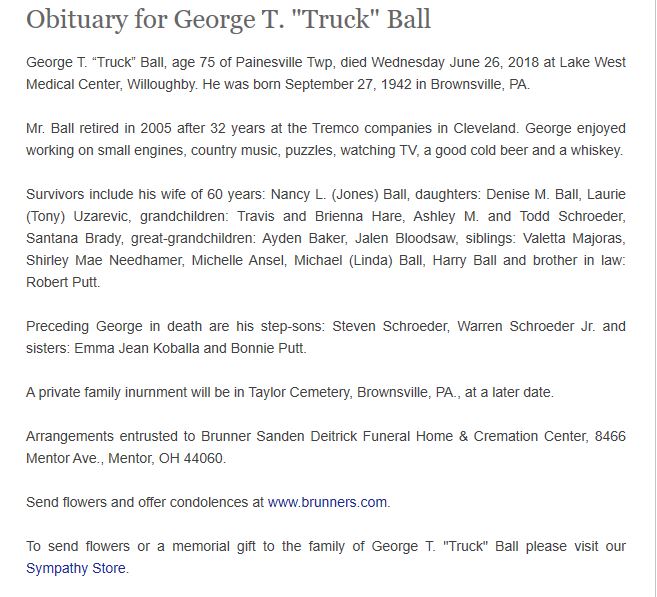 Obituary for George T. "Truck" Ball

George T. “Truck” Ball, age 75 of Painesville Twp, died Wednesday June 26, 2018 at Lake West Medical Center, Willoughby. He was born September 27, 1942 in Brownsville, PA.

Mr. Ball retired in 2005 after 32 years at the Tremco companies in Cleveland. George enjoyed working on small engines, country music, puzzles, watching TV, a good cold beer and a whiskey.

Survivors include his wife of 60 years: Nancy L. (Jones) Ball, daughters: Denise M. Ball, Laurie (Tony) Uzarevic, grandchildren: Travis and Brienna Hare, Ashley M. and Todd Schroeder, Santana Brady, great-grandchildren: Ayden Baker, Jalen Bloodsaw, siblings: Valetta Majoras, Shirley Mae Needhamer, Michelle Ansel, Michael (Linda) Ball, Harry Ball and brother in law: Robert Putt.

Preceding George in death are his step-sons: Steven Schroeder, Warren Schroeder Jr. and sisters: Emma Jean Koballa and Bonnie Putt.

A private family inurnment will be in Taylor Cemetery, Brownsville, PA., at a later date.

Arrangements entrusted to Brunner Sanden Deitrick Funeral Home & Cremation Center, 8466 Mentor Ave., Mentor, OH 44060.

Send flowers and offer condolences at www.brunners.com.

To send flowers or a memorial gift to the family of George T. "Truck" Ball please visit our Sympathy Store.